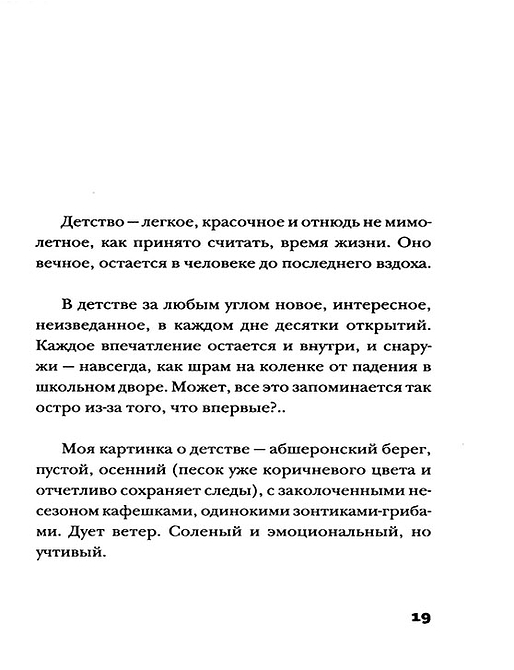 Детство — легкое, красочное и отнюдь не мимолетное, как принято считать, время жизни. Оно вечное, остается в человеке до последнего вздоха.

В детстве за любым углом новое, интересное, неизведанное, в каждом дне десятки открытий. Каждое впечатление остается и внутри, и снаружи — навсегда, как шрам на коленке от падения в школьном дворе. Может, все это запоминается так остро из-за того, что впервые?..

Моя картинка о детстве — абшеронский берег, пустой, осенний (песок уже коричневого цвета и отчетливо сохраняет следы), с заколоченными несезоном кафешками, одинокими зонтиками-грибами. Дует ветер. Соленый и эмоциональный, но учтивый.

19